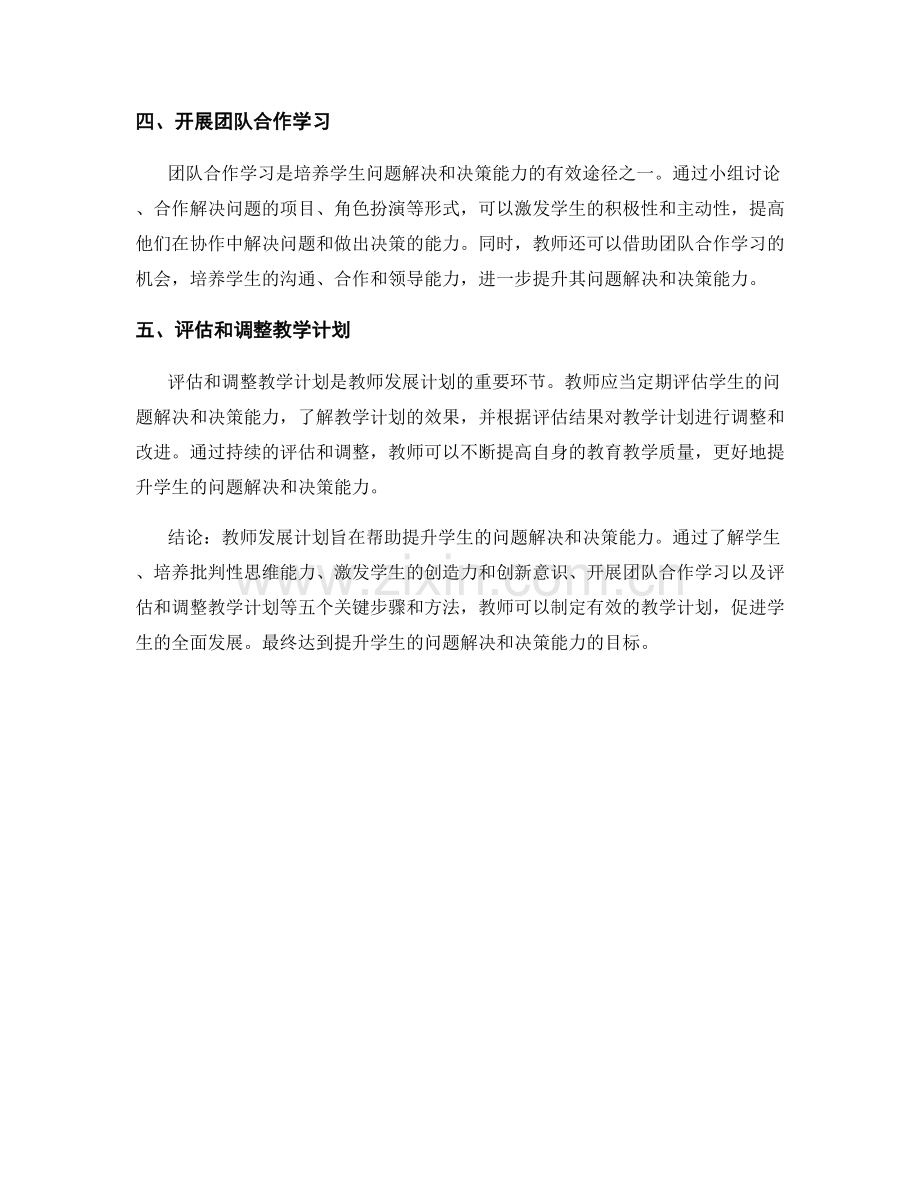 四、开展团队合作学习

团队合作学习是培养学生问题解决和决策能力的有效途径之一。通过小组讨论、合作解决问题的项目、角色扮演等形式，可以激发学生的积极性和主动性，提高他们在协作中解决问题和做出决策的能力。同时，教师还可以借助团队合作学习的机会，培养学生的沟通、合作和领导能力，进一步提升其问题解决和决策能力。

五、评估和调整教学计划

评估和调整教学计划是教师发展计划的重要环节。教师应当定期评估学生的问题解决和决策能力，了解教学计划的效果，并根据评估结果对教学计划进行调整和改进。通过持续的评估和调整，教师可以不断提高自身的教育教学质量，更好地提升学生的问题解决和决策能力。

结论：教师发展计划旨在帮助提升学生的问题解决和决策能力。通过了解学生、培养批判性思维能力、激发学生的创造力和创新意识、开展团队合作学习以及评估和调整教学计划等五个关键步骤和方法，教师可以制定有效的教学计划，促进学生的全面发展。最终达到提升学生的问题解决和决策能力的目标。

www.zixin.com.cn